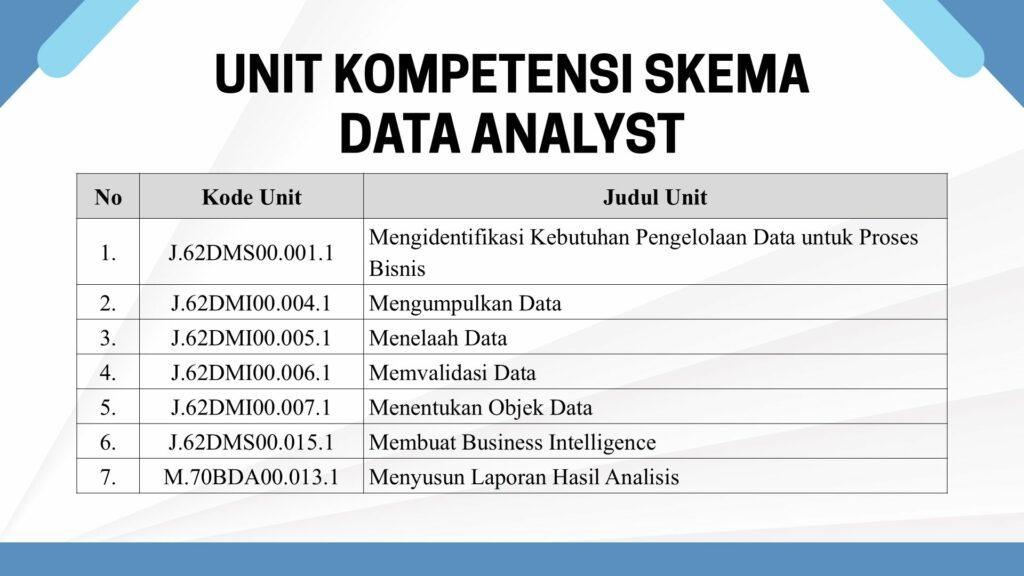 UNIT KOMPETENSI SKEMA
DATA ANALYST

| No | Kode Unit | Judul Unit |
|---|---|---|
| 1. | J.62DMS00.001.1 | Mengidentifikasi Kebutuhan Pengelolaan Data untuk Proses Bisnis |
| 2. | J.62DMI00.004.1 | Mengumpulkan Data |
| 3. | J.62DMI00.005.1 | Menelaah Data |
| 4. | J.62DMI00.006.1 | Memvalidasi Data |
| 5. | J.62DMI00.007.1 | Menentukan Objek Data |
| 6. | J.62DMS00.015.1 | Membuat Business Intelligence |
| 7. | M.70BDA00.013.1 | Menyusun Laporan Hasil Analisis |